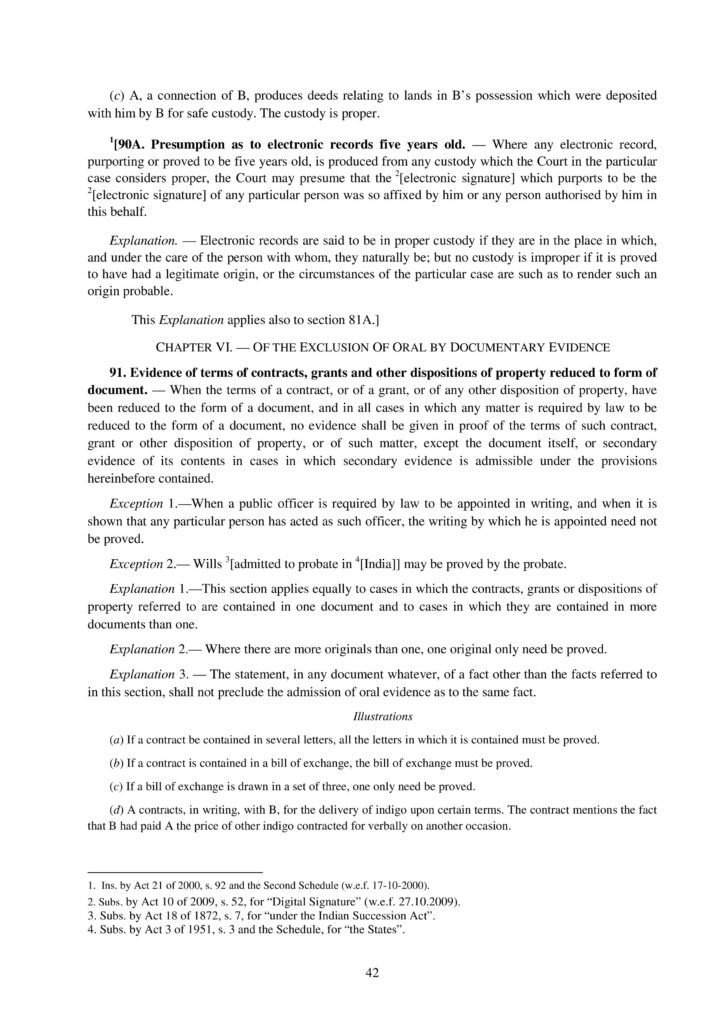 (c) A, a connection of B, produces deeds relating to lands in B's possession which were deposited with him by B for safe custody. The custody is proper.

$^1$[90A. Presumption as to electronic records five years old. — Where any electronic record, purporting or proved to be five years old, is produced from any custody which the Court in the particular case considers proper, the Court may presume that the $^2$[electronic signature] which purports to be the $^2$[electronic signature] of any particular person was so affixed by him or any person authorised by him in this behalf.

Explanation. — Electronic records are said to be in proper custody if they are in the place in which, and under the care of the person with whom, they naturally be; but no custody is improper if it is proved to have had a legitimate origin, or the circumstances of the particular case are such as to render such an origin probable.

This Explanation applies also to section 81A.]

CHAPTER VI. — OF THE EXCLUSION OF ORAL BY DOCUMENTARY EVIDENCE

91. Evidence of terms of contracts, grants and other dispositions of property reduced to form of document. — When the terms of a contract, or of a grant, or of any other disposition of property, have been reduced to the form of a document, and in all cases in which any matter is required by law to be reduced to the form of a document, no evidence shall be given in proof of the terms of such contract, grant or other disposition of property, or of such matter, except the document itself, or secondary evidence of its contents in cases in which secondary evidence is admissible under the provisions hereinbefore contained.

Exception 1.—When a public officer is required by law to be appointed in writing, and when it is shown that any particular person has acted as such officer, the writing by which he is appointed need not be proved.

Exception 2.— Wills $^3$[admitted to probate in $^4$[India]] may be proved by the probate.

Explanation 1.—This section applies equally to cases in which the contracts, grants or dispositions of property referred to are contained in one document and to cases in which they are contained in more documents than one.

Explanation 2.— Where there are more originals than one, one original only need be proved.

Explanation 3. — The statement, in any document whatever, of a fact other than the facts referred to in this section, shall not preclude the admission of oral evidence as to the same fact.

Illustrations

(a) If a contract be contained in several letters, all the letters in which it is contained must be proved.

(b) If a contract is contained in a bill of exchange, the bill of exchange must be proved.

(c) If a bill of exchange is drawn in a set of three, one only need be proved.

(d) A contracts, in writing, with B, for the delivery of indigo upon certain terms. The contract mentions the fact that B had paid A the price of other indigo contracted for verbally on another occasion.

1. Ins. by Act 21 of 2000, s. 92 and the Second Schedule (w.e.f. 17-10-2000).
2. Subs. by Act 10 of 2009, s. 52, for "Digital Signature" (w.e.f. 27.10.2009).
3. Subs. by Act 18 of 1872, s. 7, for "under the Indian Succession Act".
4. Subs. by Act 3 of 1951, s. 3 and the Schedule, for "the States".

42